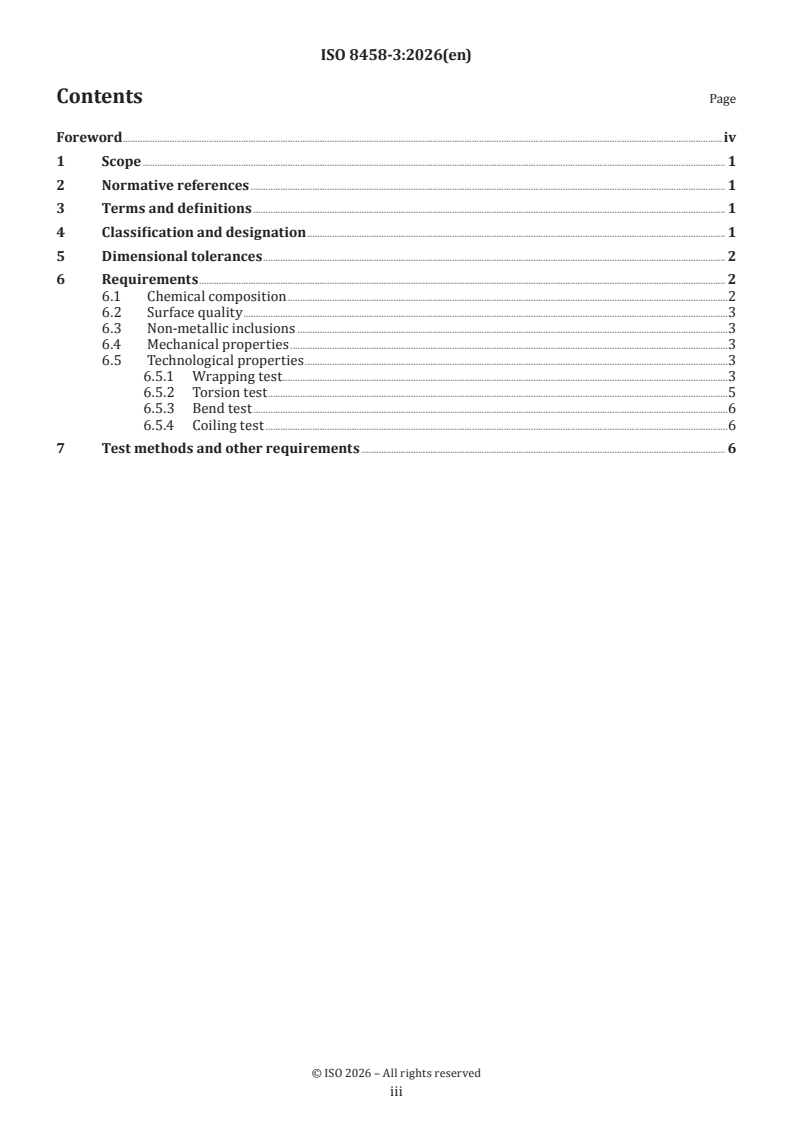 ISO 8458-3:2026(en)

Contents

Page

Foreword iv
1 Scope 1
2 Normative references 1
3 Terms and definitions 1
4 Classification and designation 1
5 Dimensional tolerances 2
6 Requirements 2
6.1 Chemical composition 2
6.2 Surface quality 3
6.3 Non-metallic inclusions 3
6.4 Mechanical properties 3
6.5 Technological properties 3
6.5.1 Wrapping test 3
6.5.2 Torsion test 5
6.5.3 Bend test 6
6.5.4 Coiling test 6
7 Test methods and other requirements 6

© ISO 2026 – All rights reserved
iii